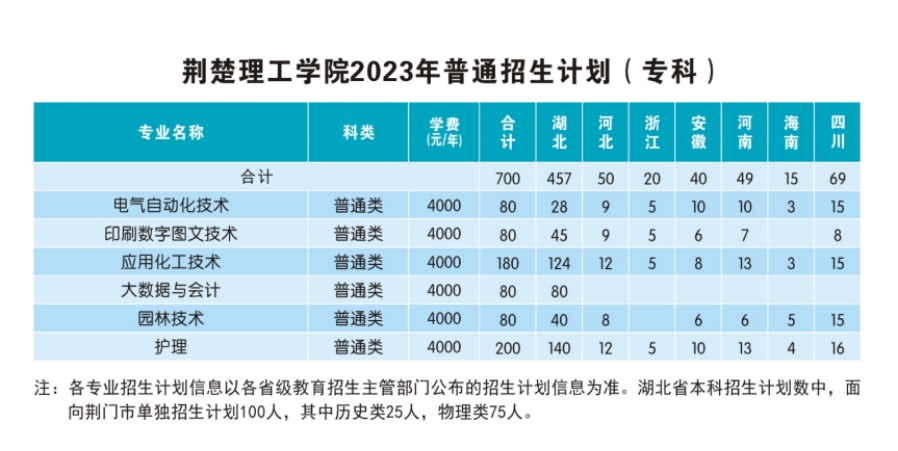 荆楚理工学院2023年普通招生计划（专科）

| 专业名称 | 科类 | 学费（元/年） | 合计 | 湖北 | 河北 | 浙江 | 安徽 | 河南 | 海南 | 四川 |
|---|---|---|---|---|---|---|---|---|---|---|
| 合计 | | | 700 | 457 | 50 | 20 | 40 | 49 | 15 | 69 |
| 电气自动化技术 | 普通类 | 4000 | 80 | 28 | 9 | 5 | 10 | 10 | 3 | 15 |
| 印刷数字图文技术 | 普通类 | 4000 | 80 | 45 | 9 | 5 | 6 | 7 | | 8 |
| 应用化工技术 | 普通类 | 4000 | 180 | 124 | 12 | 5 | 8 | 13 | 3 | 15 |
| 大数据与会计 | 普通类 | 4000 | 80 | 80 | | | | | | |
| 园林技术 | 普通类 | 4000 | 80 | 40 | 8 | | 6 | 6 | 5 | 15 |
| 护理 | 普通类 | 4000 | 200 | 140 | 12 | 5 | 10 | 13 | 4 | 16 |

注：各专业招生计划信息以各省级教育招生主管部门公布的招生计划信息为准。湖北省本科招生计划数中，面向荆门市单独招生计划100人，其中历史类25人，物理类75人。